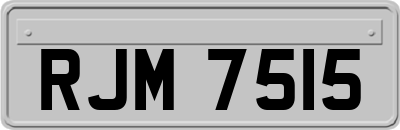 RJM 7515